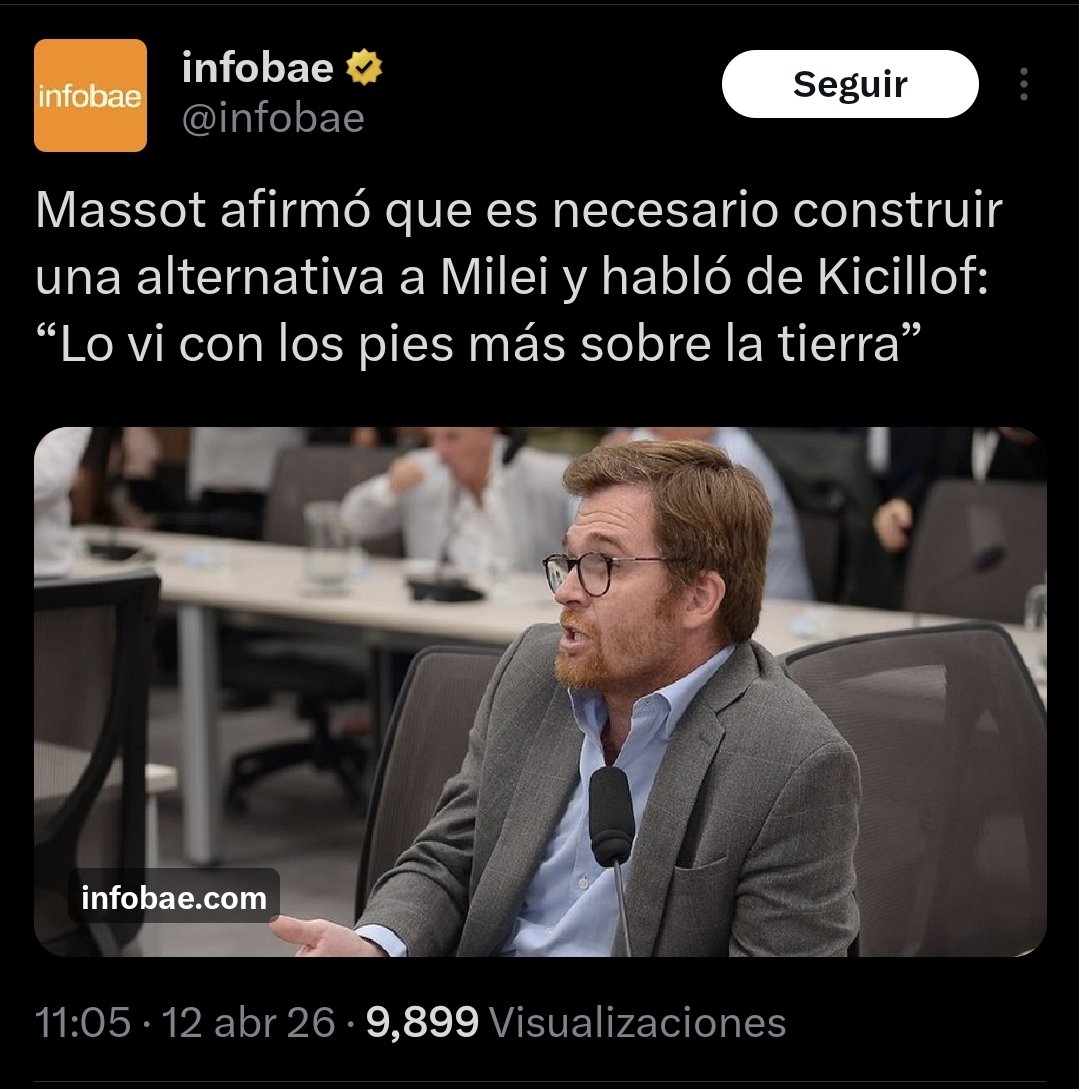 infobae

infobae
@infobae

Seguir

Massot afirmó que es necesario construir una alternativa a Milei y habló de Kicillof: “Lo vi con los pies más sobre la tierra”

infobae.com

11:05 · 12 abr 26 · 9,899 Visualizaciones